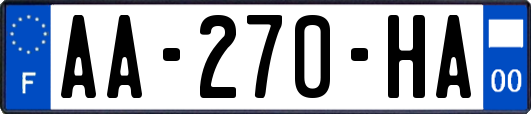 F
AA-270-HA
00